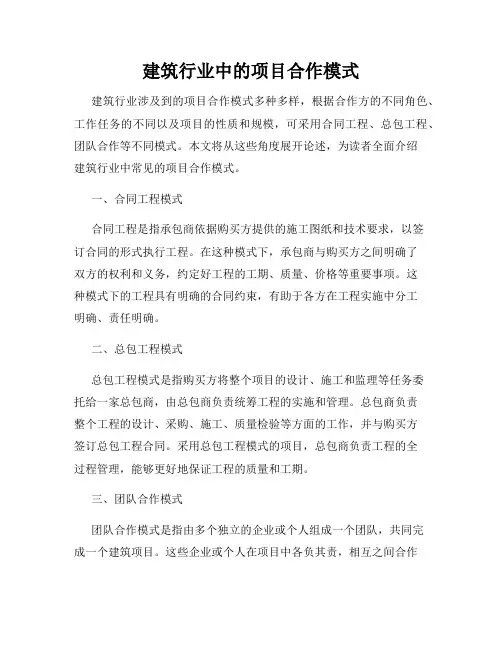 建筑行业中的项目合作模式

建筑行业涉及到的项目合作模式多种多样，根据合作方的不同角色、工作任务的不同以及项目的性质和规模，可采用合同工程、总包工程、团队合作等不同模式。本文将从这些角度展开论述，为读者全面介绍建筑行业中常见的项目合作模式。

一、合同工程模式

合同工程是指承包商依据购买方提供的施工图纸和技术要求，以签订合同的形式执行工程。在这种模式下，承包商与购买方之间明确了双方的权利和义务，约定好工程的工期、质量、价格等重要事项。这种模式下的工程具有明确的合同约束，有助于各方在工程实施中分工明确、责任明确。

二、总包工程模式

总包工程模式是指购买方将整个项目的设计、施工和监理等任务委托给一家总包商，由总包商负责统筹工程的实施和管理。总包商负责整个工程的设计、采购、施工、质量检验等方面的工作，并与购买方签订总包工程合同。采用总包工程模式的项目，总包商负责工程的全过程管理，能够更好地保证工程的质量和工期。

三、团队合作模式

团队合作模式是指由多个独立的企业或个人组成一个团队，共同完成一个建筑项目。这些企业或个人在项目中各负其责，相互之间合作